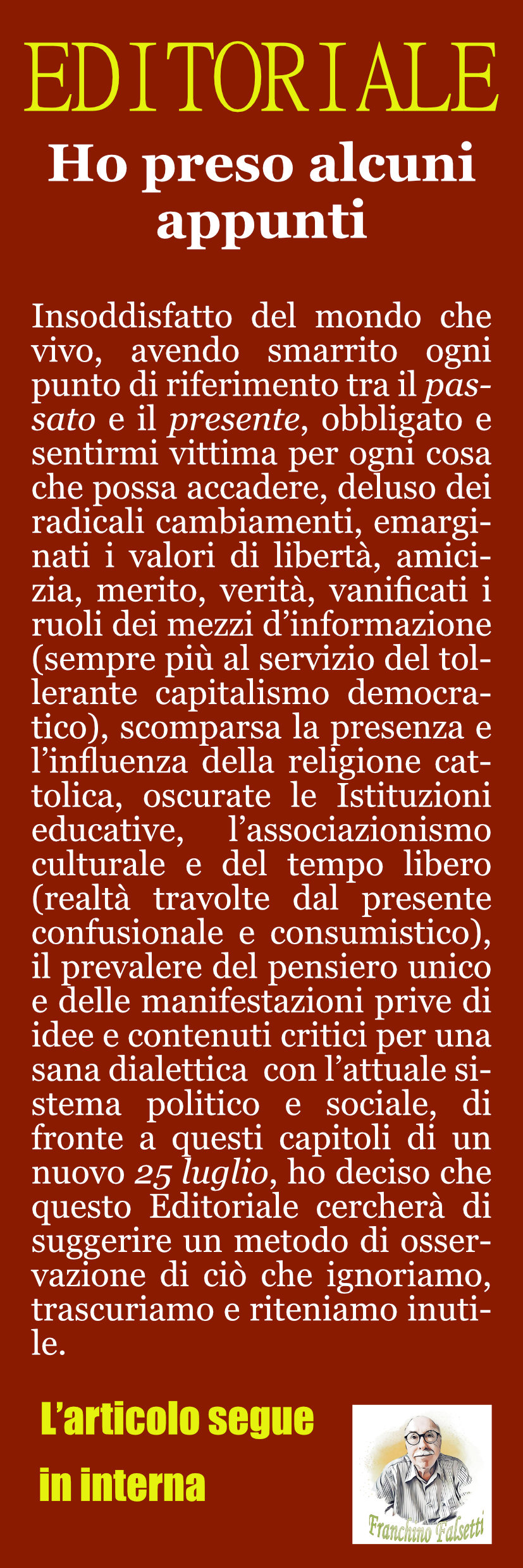 EDITORIALE

Ho preso alcuni appunti

Insoddisfatto del mondo che vivo, avendo smarrito ogni punto di riferimento tra il passato e il presente, obbligato e sentirmi vittima per ogni cosa che possa accadere, deluso dei radicali cambiamenti, emarginati i valori di libertà, amicizia, merito, verità, vanificati i ruoli dei mezzi d'informazione (sempre più al servizio del tollerante capitalismo democratico), scomparsa la presenza e l'influenza della religione cattolica, oscurate le Istituzioni educative, l'associazionismo culturale e del tempo libero (realtà travolte dal presente confusionale e consumistico), il prevalere del pensiero unico e delle manifestazioni prive di idee e contenuti critici per una sana dialettica con l'attuale sistema politico e sociale, di fronte a questi capitoli di un nuovo 25 luglio, ho deciso che questo Editoriale cercherà di suggerire un metodo di osservazione di ciò che ignoriamo, trascuriamo e riteniamo inutile.

L'articolo segue
in interna

Franchino Falsetti